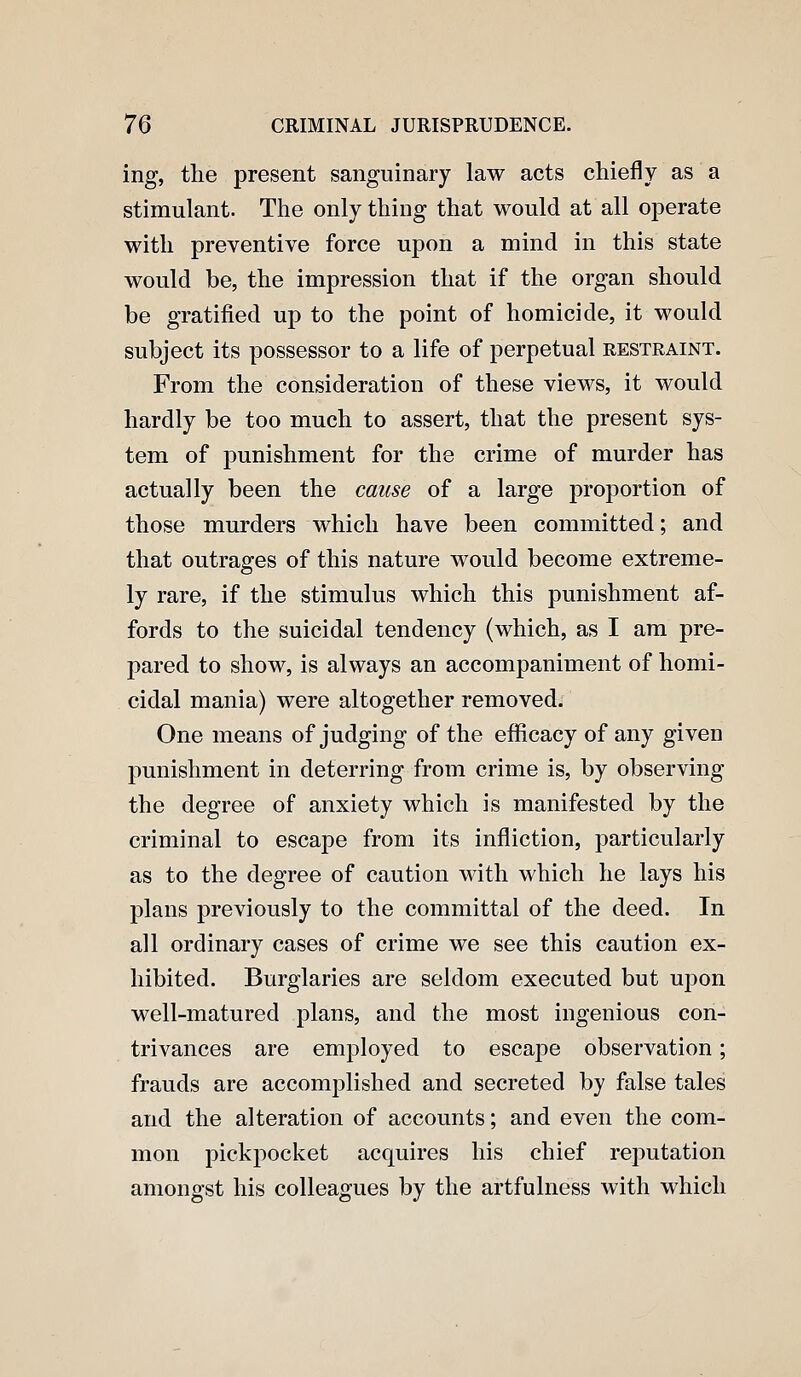 76 CRIMINAL JURISPRUDENCE.

ing, the present sanguinary law acts chiefly as a stimulant. The only thing that would at all operate with preventive force upon a mind in this state would be, the impression that if the organ should be gratified up to the point of homicide, it would subject its possessor to a life of perpetual RESTRAINT.

From the consideration of these views, it would hardly be too much to assert, that the present system of punishment for the crime of murder has actually been the cause of a large proportion of those murders which have been committed; and that outrages of this nature would become extremely rare, if the stimulus which this punishment affords to the suicidal tendency (which, as I am prepared to show, is always an accompaniment of homicidal mania) were altogether removed.

One means of judging of the efficacy of any given punishment in deterring from crime is, by observing the degree of anxiety which is manifested by the criminal to escape from its infliction, particularly as to the degree of caution with which he lays his plans previously to the committal of the deed. In all ordinary cases of crime we see this caution exhibited. Burglaries are seldom executed but upon well-matured plans, and the most ingenious contrivances are employed to escape observation; frauds are accomplished and secreted by false tales and the alteration of accounts; and even the common pickpocket acquires his chief reputation amongst his colleagues by the artfulness with which